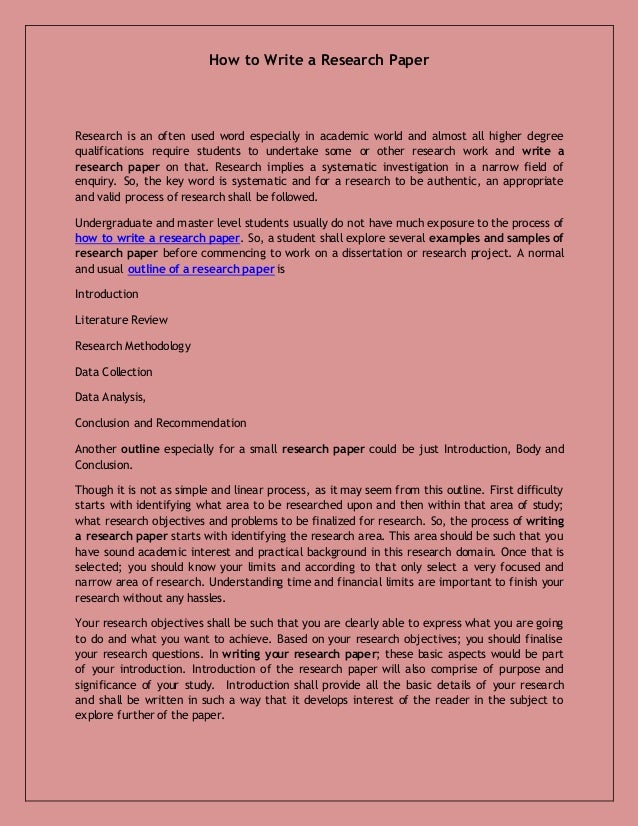 How to Write a Research Paper

Research is an often used word especially in academic world and almost all higher degree qualifications require students to undertake some or other research work and write a research paper on that. Research implies a systematic investigation in a narrow field of enquiry. So, the key word is systematic and for a research to be authentic, an appropriate and valid process of research shall be followed.

Undergraduate and master level students usually do not have much exposure to the process of how to write a research paper. So, a student shall explore several examples and samples of research paper before commencing to work on a dissertation or research project. A normal and usual outline of a research paper is

Introduction

Literature Review

Research Methodology

Data Collection

Data Analysis,

Conclusion and Recommendation

Another outline especially for a small research paper could be just Introduction, Body and Conclusion.

Though it is not as simple and linear process, as it may seem from this outline. First difficulty starts with identifying what area to be researched upon and then within that area of study; what research objectives and problems to be finalized for research. So, the process of writing a research paper starts with identifying the research area. This area should be such that you have sound academic interest and practical background in this research domain. Once that is selected; you should know your limits and according to that only select a very focused and narrow area of research. Understanding time and financial limits are important to finish your research without any hassles.

Your research objectives shall be such that you are clearly able to express what you are going to do and what you want to achieve. Based on your research objectives; you should finalise your research questions. In writing your research paper; these basic aspects would be part of your introduction. Introduction of the research paper will also comprise of purpose and significance of your study. Introduction shall provide all the basic details of your research and shall be written in such a way that it develops interest of the reader in the subject to explore further of the paper.